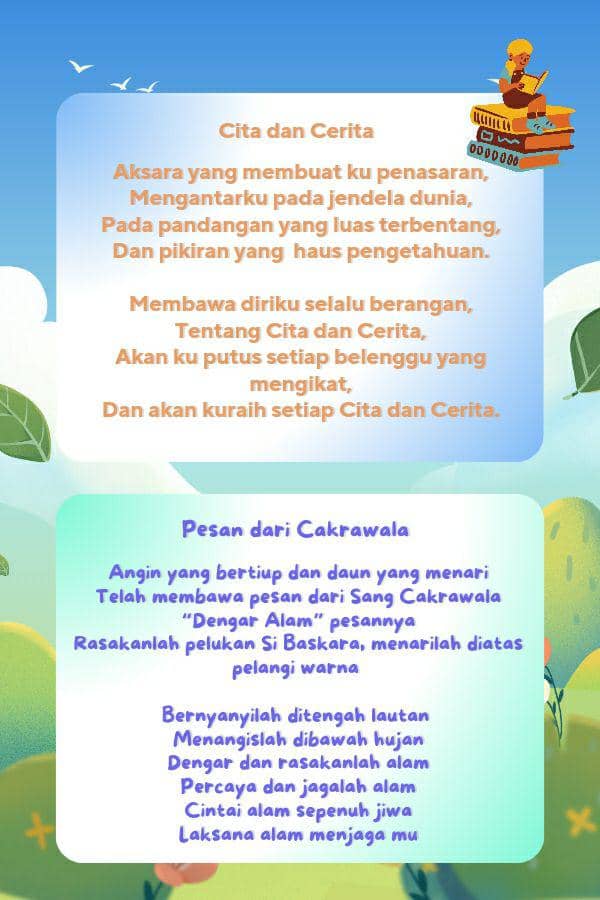 Cita dan Cerita

Aksara yang membuat ku penasaran,
Mengantarku pada jendela dunia,
Pada pandangan yang luas terbentang,
Dan pikiran yang haus pengetahuan.

Membawa diriku selalu berangan,
Tentang Cita dan Cerita,
Akan ku putus setiap belenggu yang mengikat,
Dan akan kuraih setiap Cita dan Cerita.

Pesan dari Cakrawala

Angin yang bertiup dan daun yang menari
Telah membawa pesan dari Sang Cakrawala
"Dengar Alam" pesannya
Rasakanlah pelukan Si Baskara, menarilah diatas pelangi warna

Bernyanyilah ditengah lautan
Menangislah dibawah hujan
Dengar dan rasakanlah alam
Percaya dan jagalah alam
Cintai alam sepenuh jiwa
Laksana alam menjaga mu